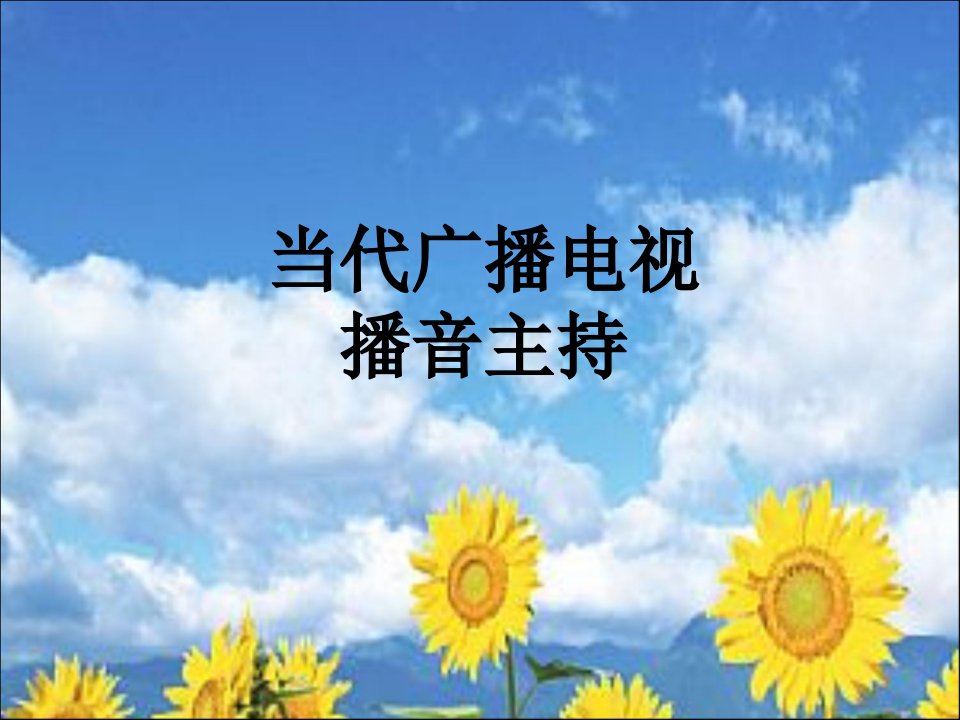 当代广播电视
播音主持